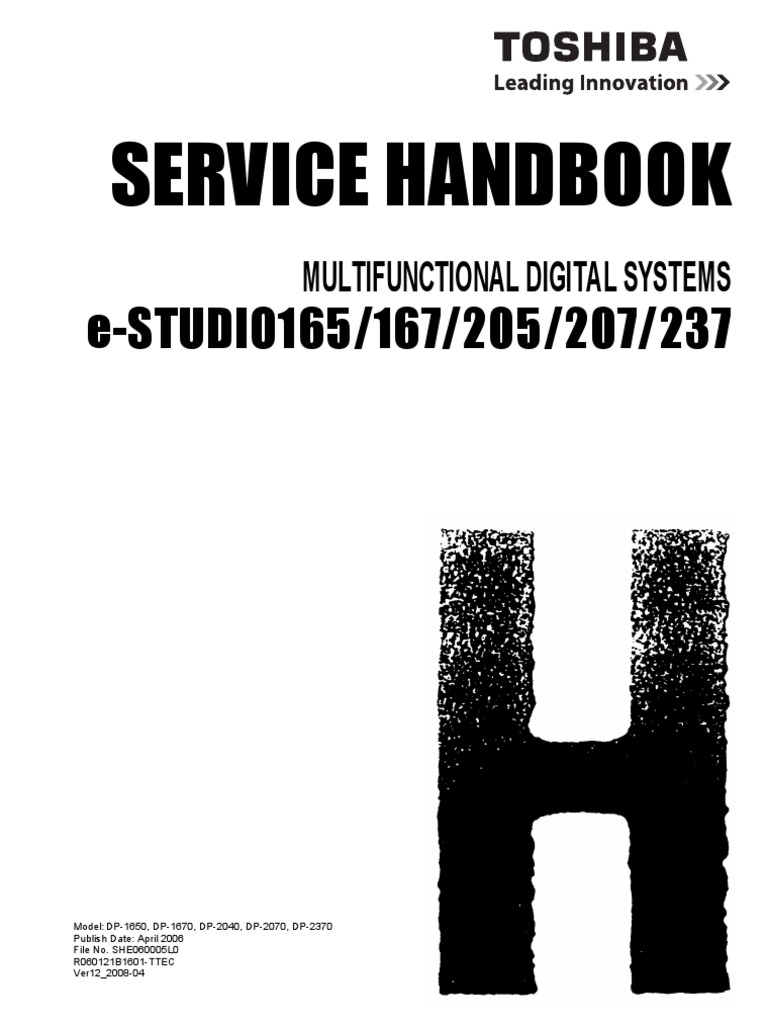 TOSHIBA
Leading Innovation >>>

SERVICE HANDBOOK

MULTIFUNCTIONAL DIGITAL SYSTEMS
e-STUDIO165/167/205/207/237

H

Model: DP-1650, DP-1670, DP-2040, DP-2070, DP-2370
Publish Date: April 2006
File No. SHE060005L0
R060121B1601-TTEC
Ver12_2008-04